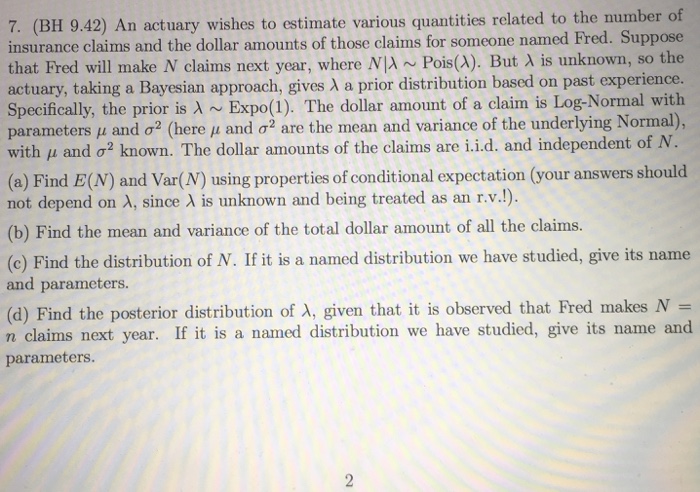 7. (BH 9.42) An actuary wishes to estimate various quantities related to the number of insurance claims and the dollar amounts of those claims for someone named Fred. Suppose that Fred will make $N$ claims next year, where $N|\lambda \sim \text{Pois}(\lambda)$. But $\lambda$ is unknown, so the actuary, taking a Bayesian approach, gives $\lambda$ a prior distribution based on past experience. Specifically, the prior is $\lambda \sim \text{Expo}(1)$. The dollar amount of a claim is Log-Normal with parameters $\mu$ and $\sigma^2$ (here $\mu$ and $\sigma^2$ are the mean and variance of the underlying Normal), with $\mu$ and $\sigma^2$ known. The dollar amounts of the claims are i.i.d. and independent of $N$.

(a) Find $E(N)$ and $\text{Var}(N)$ using properties of conditional expectation (your answers should not depend on $\lambda$, since $\lambda$ is unknown and being treated as an r.v.!).

(b) Find the mean and variance of the total dollar amount of all the claims.

(c) Find the distribution of $N$. If it is a named distribution we have studied, give its name and parameters.

(d) Find the posterior distribution of $\lambda$, given that it is observed that Fred makes $N = n$ claims next year. If it is a named distribution we have studied, give its name and parameters.

2